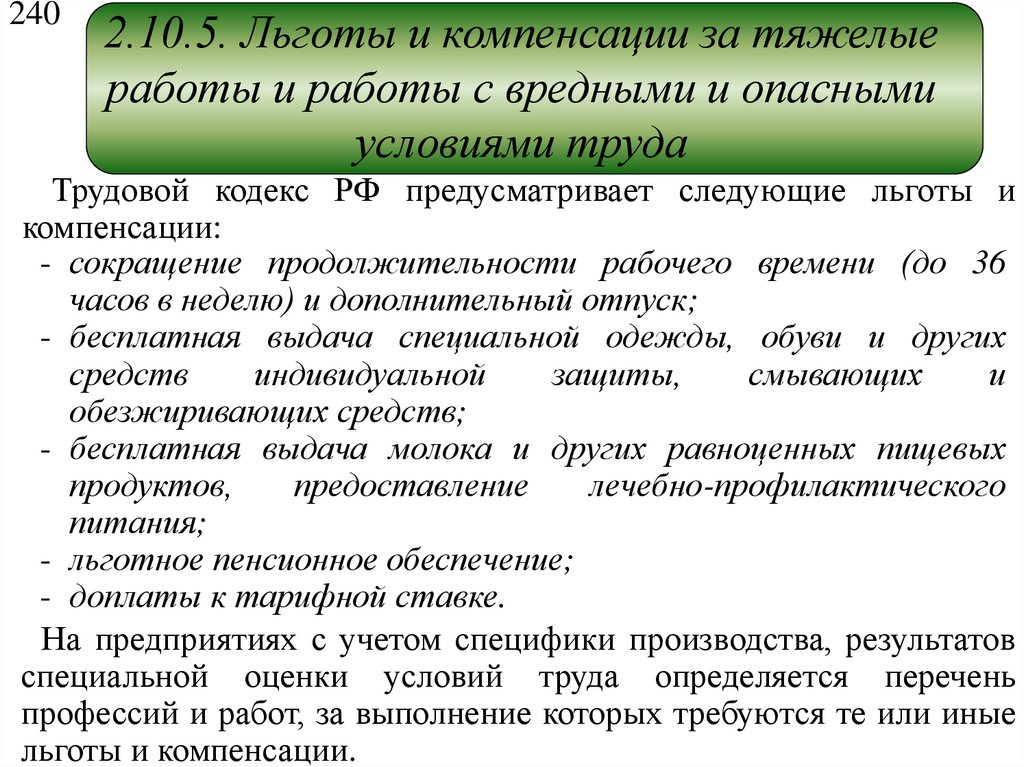 240

2.10.5. Льготы и компенсации за тяжелые работы и работы с вредными и опасными условиями труда

Трудовой кодекс РФ предусматривает следующие льготы и компенсации:
- сокращение продолжительности рабочего времени (до 36 часов в неделю) и дополнительный отпуск;
- бесплатная выдача специальной одежды, обуви и других средств индивидуальной защиты, смывающих и обезжиривающих средств;
- бесплатная выдача молока и других равноценных пищевых продуктов, предоставление лечебно-профилактического питания;
- льготное пенсионное обеспечение;
- доплаты к тарифной ставке.

На предприятиях с учетом специфики производства, результатов специальной оценки условий труда определяется перечень профессий и работ, за выполнение которых требуются те или иные льготы и компенсации.